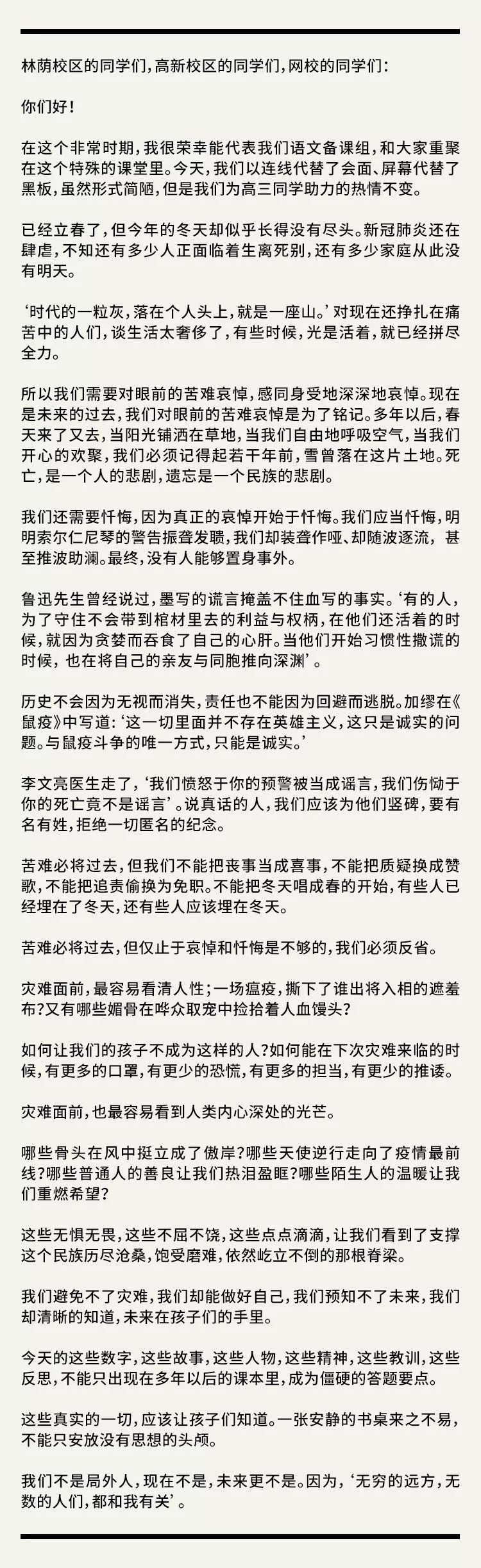 林荫校区的同学们，高新校区的同学们，网校的同学们：

你们好！

在这个非常时期，我很荣幸能代表我们语文备课组，和大家重聚在这个特殊的课堂里。今天，我们以连线代替了会面、屏幕代替了黑板，虽然形式简陋，但是我们为高三同学助力的热情不变。

已经立春了，但今年的冬天却似乎长得没有尽头。新冠肺炎还在肆虐，不知还有多少人正面临着生离死别，还有多少家庭从此没有明天。

‘时代的一粒灰，落在个人头上，就是一座山。’对现在还挣扎在痛苦中的人们，谈生活太奢侈了，有些时候，光是活着，就已经拼尽全力。

所以我们需要对眼前的苦难哀悼，感同身受地深深地哀悼。现在是未来的过去，我们对眼前的苦难哀悼是为了铭记。多年以后，春天来了又去，当阳光铺洒在草地，当我们自由地呼吸空气，当我们开心的欢聚，我们必须记得起若干年前，雪曾落在这片土地。死亡，是一个人的悲剧，遗忘是一个民族的悲剧。

我们还需要忏悔，因为真正的哀悼开始于忏悔。我们应当忏悔，明明索尔仁尼琴的警告振聋发聩，我们却装聋作哑、却随波逐流，甚至推波助澜。最终，没有人能够置身事外。

鲁迅先生曾经说过，墨写的谎言掩盖不住血写的事实。‘有的人，为了守住不会带到棺材里去的利益与权柄，在他们还活着的时候，就因为贪婪而吞食了自己的心肝。当他们开始习惯性撒谎的时候，也在将自己的亲友与同胞推向深渊’。

历史不会因为无视而消失，责任也不能因为回避而逃脱。加缪在《鼠疫》中写道：‘这一切里面并不存在英雄主义，这只是诚实的问题。与鼠疫斗争的唯一方式，只能是诚实。’

李文亮医生走了，‘我们愤怒于你的预警被当成谣言，我们伤恸于你的死亡竟不是谣言’。说真话的人，我们应该为他们竖碑，要有名有姓，拒绝一切匿名的纪念。

苦难必将过去，但我们不能把丧事当成喜事，不能把质疑换成赞歌，不能把追责偷换为免职。不能把冬天唱成春的开始，有些人已经埋在了冬天，还有些人应该埋在冬天。

苦难必将过去，但仅止于哀悼和忏悔是不够的，我们必须反省。

灾难面前，最容易看清人性；一场瘟疫，撕下了谁出将入相的遮羞布？又有哪些媚骨在哗众取宠中捡拾着人血馒头？

如何让我们的孩子不成为这样的人？如何能在下次灾难来临的时候，有更多的口罩，有更少的恐慌，有更多的担当，有更少的推诿。

灾难面前，也最容易看到人类内心深处的光芒。

哪些骨头在风中挺立成了傲岸？哪些天使逆行走向了疫情最前线？哪些普通人的善良让我们热泪盈眶？哪些陌生人的温暖让我们重燃希望？

这些无惧无畏，这些不屈不饶，这些点点滴滴，让我们看到了支撑这个民族历尽沧桑，饱受磨难，依然屹立不倒的那根脊梁。

我们避免不了灾难，我们却能做好自己，我们预知不了未来，我们却清晰的知道，未来在孩子们的手里。

今天的这些数字，这些故事，这些人物，这些精神，这些教训，这些反思，不能只出现在多年以后的课本里，成为僵硬的答题要点。

这些真实的一切，应该让孩子们知道。一张安静的书桌来之不易，不能只安放没有思想的头颅。

我们不是局外人，现在不是，未来更不是。因为，‘无穷的远方，无数的人们，都和我有关’。